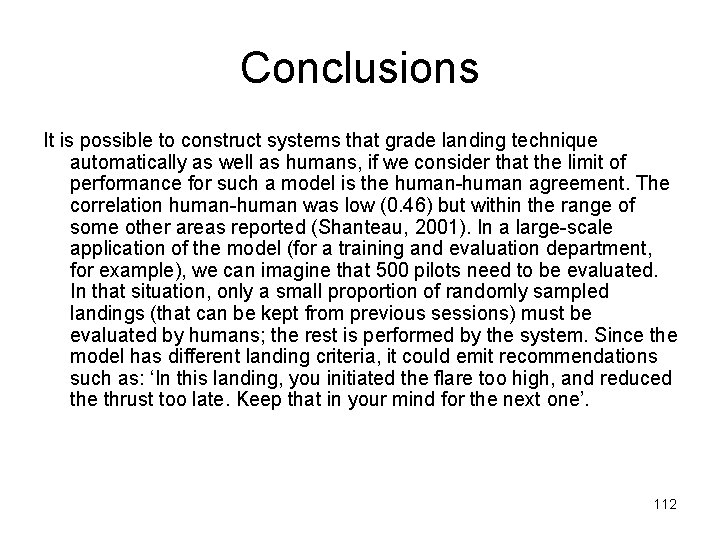 Conclusions

It is possible to construct systems that grade landing technique automatically as well as humans, if we consider that the limit of performance for such a model is the human-human agreement. The correlation human-human was low (0.46) but within the range of some other areas reported (Shanteau, 2001). In a large-scale application of the model (for a training and evaluation department, for example), we can imagine that 500 pilots need to be evaluated. In that situation, only a small proportion of randomly sampled landings (that can be kept from previous sessions) must be evaluated by humans; the rest is performed by the system. Since the model has different landing criteria, it could emit recommendations such as: ‘In this landing, you initiated the flare too high, and reduced the thrust too late. Keep that in your mind for the next one’.

112